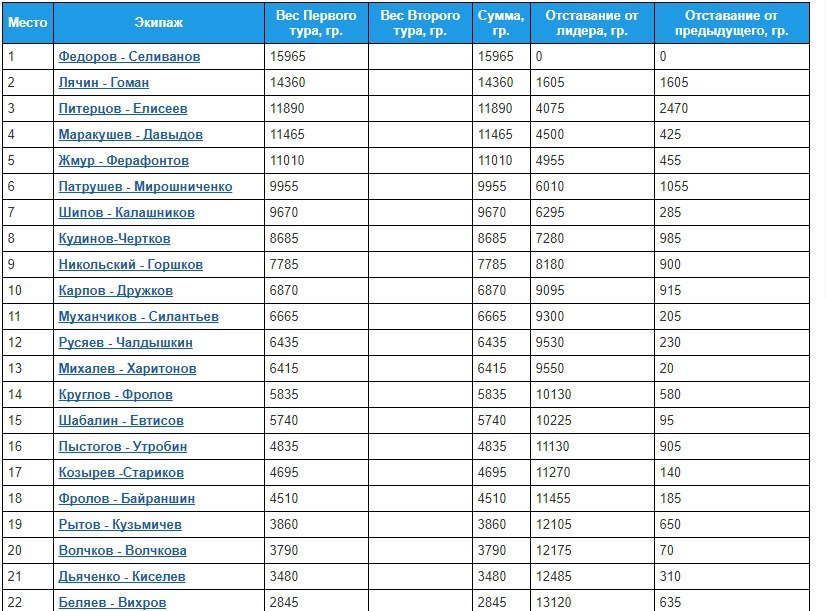 | Место | Экипаж | Вес Первого тура, гр. | Вес Второго тура, гр. | Сумма, гр. | Отставание от лидера, гр. | Отставание от предыдущего, гр. |
|---|---|---|---|---|---|---|
| 1 | Федоров - Селиванов | 15965 | | 15965 | 0 | 0 |
| 2 | Лячин - Гоман | 14360 | | 14360 | 1605 | 1605 |
| 3 | Питерцов - Елисеев | 11890 | | 11890 | 4075 | 2470 |
| 4 | Маракушев - Давыдов | 11465 | | 11465 | 4500 | 425 |
| 5 | Жмур - Ферафонтов | 11010 | | 11010 | 4955 | 455 |
| 6 | Патрушев - Мирошниченко | 9955 | | 9955 | 6010 | 1055 |
| 7 | Шипов - Калашников | 9670 | | 9670 | 6295 | 285 |
| 8 | Кудинов-Чертков | 8685 | | 8685 | 7280 | 985 |
| 9 | Никольский - Горшков | 7785 | | 7785 | 8180 | 900 |
| 10 | Карпов - Дружков | 6870 | | 6870 | 9095 | 915 |
| 11 | Муханчиков - Силантьев | 6665 | | 6665 | 9300 | 205 |
| 12 | Русяев - Чалдышкин | 6435 | | 6435 | 9530 | 230 |
| 13 | Михалев - Харитонов | 6415 | | 6415 | 9550 | 20 |
| 14 | Круглов - Фролов | 5835 | | 5835 | 10130 | 580 |
| 15 | Шабалин - Евтисов | 5740 | | 5740 | 10225 | 95 |
| 16 | Пыстогов - Утробин | 4835 | | 4835 | 11130 | 905 |
| 17 | Козырев -Стариков | 4695 | | 4695 | 11270 | 140 |
| 18 | Фролов - Байраншин | 4510 | | 4510 | 11455 | 185 |
| 19 | Рытов - Кузьмичев | 3860 | | 3860 | 12105 | 650 |
| 20 | Волчков - Волчкова | 3790 | | 3790 | 12175 | 70 |
| 21 | Дьяченко - Киселев | 3480 | | 3480 | 12485 | 310 |
| 22 | Беляев - Вихров | 2845 | | 2845 | 13120 | 635 |